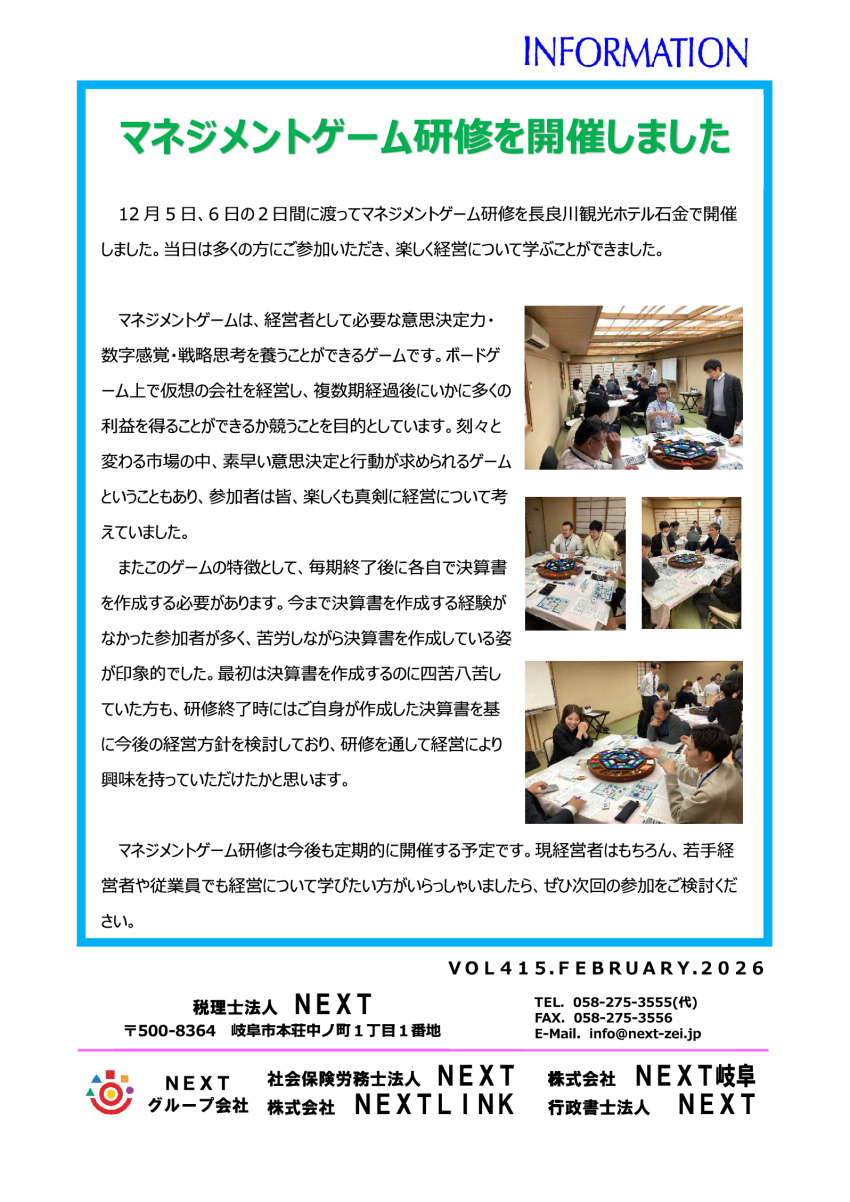 INFORMATION

マネジメントゲーム研修を開催しました

12月5日、6日の2日間に渡ってマネジメントゲーム研修を長良川観光ホテル石金で開催しました。当日は多くの方にご参加いただき、楽しく経営について学ぶことができました。

マネジメントゲームは、経営者として必要な意思決定力・数字感覚・戦略思考を養うことができるゲームです。ボードゲーム上で仮想の会社を経営し、複数期経過後にいかに多くの利益を得ることができるか競うことを目的としています。刻々と変わる市場の中、素早い意思決定と行動が求められるゲームということもあり、参加者は皆、楽しくも真剣に経営について考えていました。

またこのゲームの特徴として、毎期終了後に各自で決算書を作成する必要があります。今まで決算書を作成する経験がなかった参加者が多く、苦労しながら決算書を作成している姿が印象的でした。最初は決算書を作成するのに四苦八苦していた方も、研修終了時にはご自身が作成した決算書を基に今後の経営方針を検討しており、研修を通して経営により興味を持っていただけたかと思います。

マネジメントゲーム研修は今後も定期的に開催する予定です。現経営者はもちろん、若手経営者や従業員でも経営について学びたい方がいらっしゃいましたら、ぜひ次回の参加をご検討ください。

VOL415.FEBRUARY.2026

税理士法人 NEXT
〒500-8364 岐阜市本荘中ノ町1丁目1番地

TEL. 058-275-3555(代)
FAX. 058-275-3556
E-Mail. info@next-zei.jp

NEXT
グループ会社
社会保険労務士法人 NEXT
株式会社 NEXTLINK
株式会社 NEXT岐阜
行政書士法人 NEXT